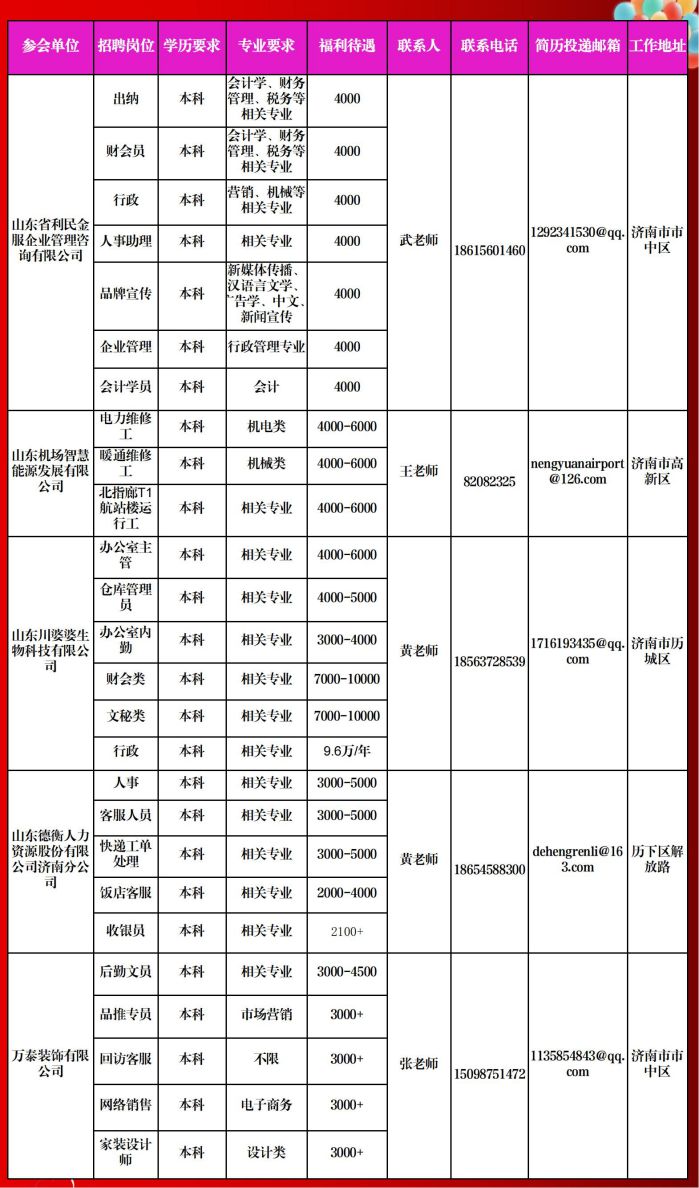 | 参会单位 | 招聘岗位 | 学历要求 | 专业要求 | 福利待遇 | 联系人 | 联系电话 | 简历投递邮箱 | 工作地址 |
|---|---|---|---|---|---|---|---|---|
| 山东省利民金服企业管理咨询有限公司 | 出纳 | 本科 | 会计学、财务管理、税务等相关专业 | 4000 | 武老师 | 18615601460 | 1292341530@qq.com | 济南市市中区 |
| | 财会员 | 本科 | 会计学、财务管理、税务等相关专业 | 4000 | | | | |
| | 行政 | 本科 | 营销、机械等相关专业 | 4000 | | | | |
| | 人事助理 | 本科 | 相关专业 | 4000 | | | | |
| | 品牌宣传 | 本科 | 新媒体传播、汉语言文学、广告学、中文、新闻宣传 | 4000 | | | | |
| | 企业管理 | 本科 | 行政管理专业 | 4000 | | | | |
| | 会计学员 | 本科 | 会计 | 4000 | | | | |
| 山东机场智慧能源发展有限公司 | 电力维修工 | 本科 | 机电类 | 4000-6000 | 王老师 | 82082325 | nengyuanairport@126.com | 济南市高新区 |
| | 暖通维修工 | 本科 | 机械类 | 4000-6000 | | | | |
| | 北指廊T1航站楼运行工 | 本科 | 相关专业 | 4000-6000 | | | | |
| 山东川婆婆生物科技有限公司 | 办公室主管 | 本科 | 相关专业 | 4000-6000 | 黄老师 | 18563728539 | 1716193435@qq.com | 济南市历城区 |
| | 仓库管理员 | 本科 | 相关专业 | 4000-5000 | | | | |
| | 办公室内勤 | 本科 | 相关专业 | 3000-4000 | | | | |
| | 财会类 | 本科 | 相关专业 | 7000-10000 | | | | |
| | 文秘类 | 本科 | 相关专业 | 7000-10000 | | | | |
| | 行政 | 本科 | 相关专业 | 9.6万/年 | | | | |
| 山东德衡人力资源股份有限公司济南分公司 | 人事 | 本科 | 相关专业 | 3000-5000 | 黄老师 | 18654588300 | dehengrenli@163.com | 历下区解放路 |
| | 客服人员 | 本科 | 相关专业 | 3000-5000 | | | | |
| | 快递工单处理 | 本科 | 相关专业 | 3000-5000 | | | | |
| | 饭店客服 | 本科 | 相关专业 | 2000-4000 | | | | |
| | 收银员 | 本科 | 相关专业 | 2100+ | | | | |
| 万泰装饰有限公司 | 后勤文员 | 本科 | 相关专业 | 3000-4500 | 张老师 | 15098751472 | 1135854843@qq.com | 济南市市中区 |
| | 品推专员 | 本科 | 市场营销 | 3000+ | | | | |
| | 回访客服 | 本科 | 不限 | 3000+ | | | | |
| | 网络销售 | 本科 | 电子商务 | 3000+ | | | | |
| | 家装设计师 | 本科 | 设计类 | 3000+ | | | | |